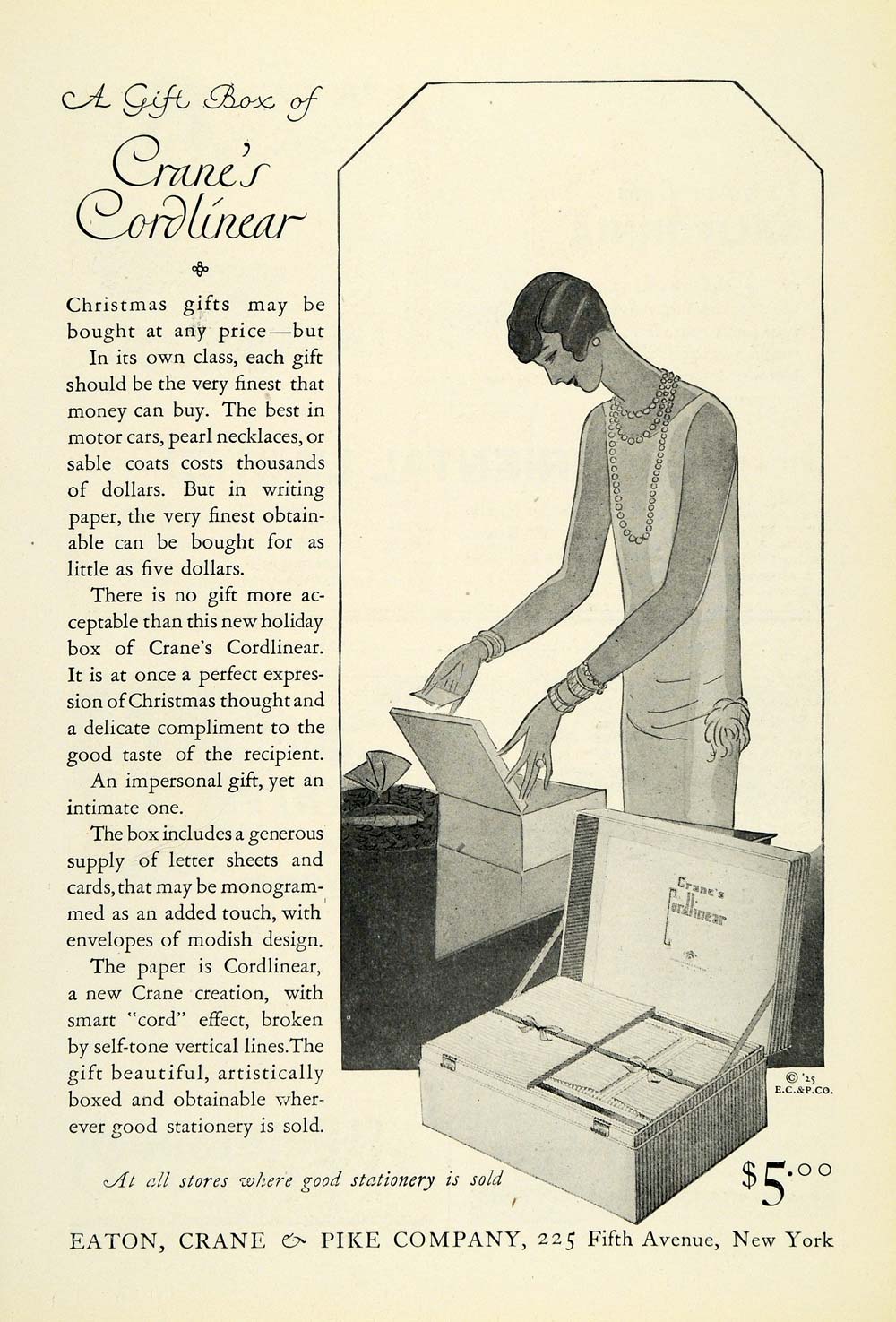 A Gift Box of

Crane's Cordlinear

Christmas gifts may be bought at any price—but In its own class, each gift should be the very finest that money can buy. The best in motor cars, pearl necklaces, or sable coats costs thousands of dollars. But in writing paper, the very finest obtainable can be bought for as little as five dollars.

There is no gift more acceptable than this new holiday box of Crane's Cordlinear. It is at once a perfect expression of Christmas thought and a delicate compliment to the good taste of the recipient.

An impersonal gift, yet an intimate one.

The box includes a generous supply of letter sheets and cards, that may be monogrammed as an added touch, with envelopes of modish design.

The paper is Cordlinear, a new Crane creation, with smart "cord" effect, broken by self-tone vertical lines. The gift beautiful, artistically boxed and obtainable wherever good stationery is sold.

Crane's Cordlinear

© '25 E.C.&P.CO.

At all stores where good stationery is sold

$5.00

EATON, CRANE & PIKE COMPANY, 225 Fifth Avenue, New York